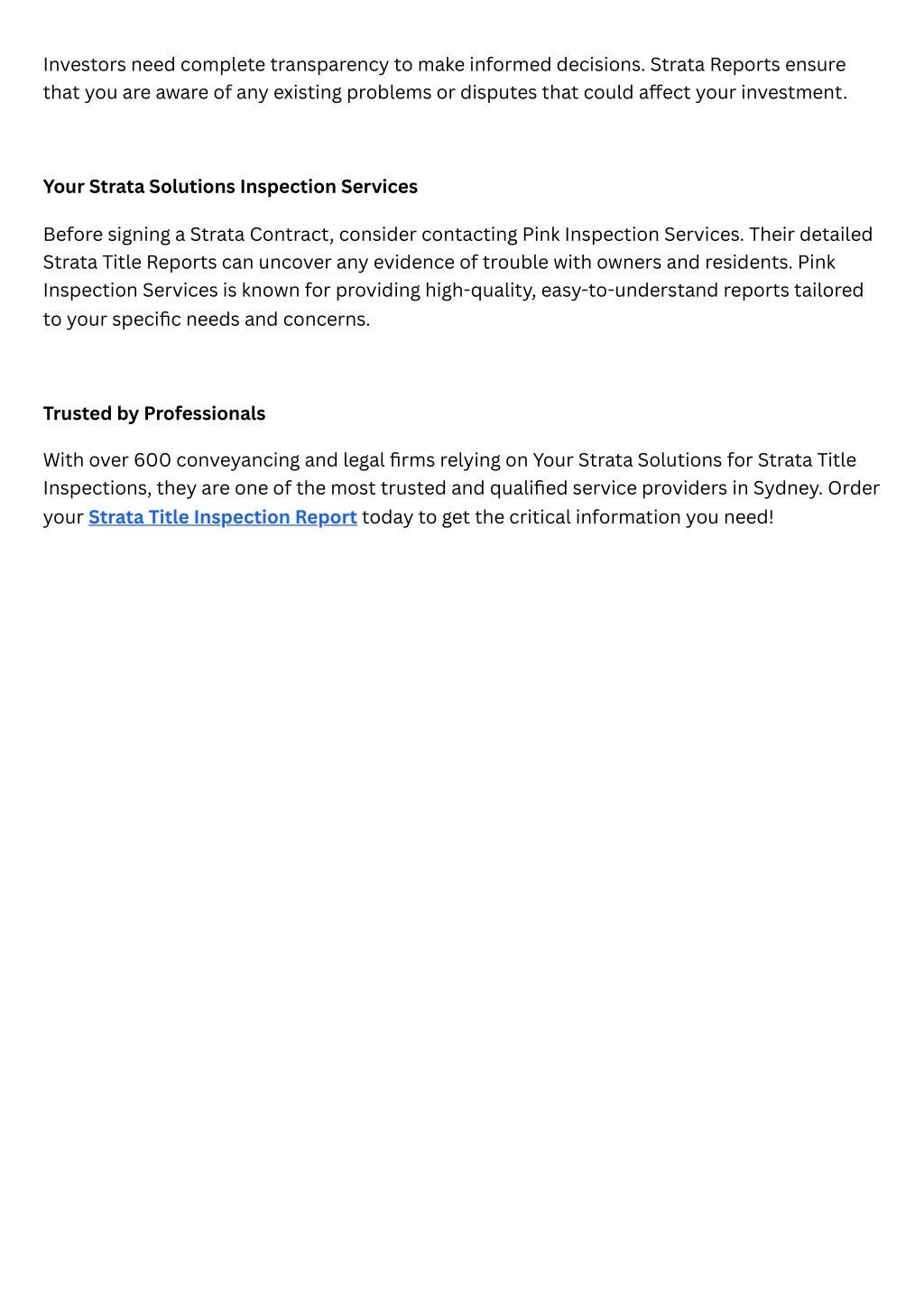 Investors need complete transparency to make informed decisions. Strata Reports ensure that you are aware of any existing problems or disputes that could affect your investment.

Your Strata Solutions Inspection Services

Before signing a Strata Contract, consider contacting Pink Inspection Services. Their detailed Strata Title Reports can uncover any evidence of trouble with owners and residents. Pink Inspection Services is known for providing high-quality, easy-to-understand reports tailored to your specific needs and concerns.

Trusted by Professionals

With over 600 conveyancing and legal firms relying on Your Strata Solutions for Strata Title Inspections, they are one of the most trusted and qualified service providers in Sydney. Order your Strata Title Inspection Report today to get the critical information you need!